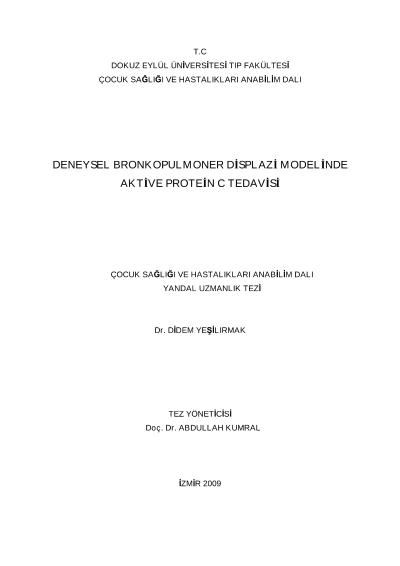 T.C
DOKUZ EYLÜL ÜNİVERSİTESİ TIP FAKÜLTESİ
ÇOCUK SAĞLIĞI VE HASTALIKLARI ANABİLİM DALI

DENEYSEL BRONKOPULMONER DİSPLAZİ MODELİNDE
AKTİVE PROTEİN C TEDAVİSİ

ÇOCUK SAĞLIĞI VE HASTALIKLARI ANABİLİM DALI
YANDAL UZMANLIK TEZİ

Dr. DİDEM YEŞİLIRMAK

TEZ YÖNETİCİSİ
Doç. Dr. ABDULLAH KUMRAL

İZMİR 2009